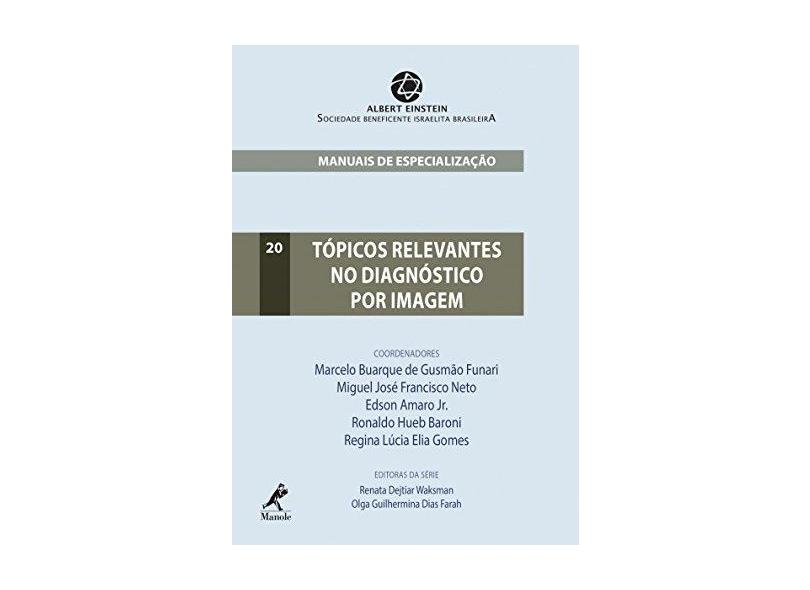 ALBERT EINSTEIN
SOCIEDADE BENEFICENTE ISRAELITA BRASILEIRA

MANUAIS DE ESPECIALIZAÇÃO

20 TÓPICOS RELEVANTES NO DIAGNÓSTICO POR IMAGEM

COORDENADORES
Marcelo Buarque de Gusmão Funari
Miguel José Francisco Neto
Edson Amaro Jr.
Ronaldo Hueb Baroni
Regina Lúcia Elia Gomes

EDITORAS DA SÉRIE
Renata Dejtiar Waksman
Olga Guilhermina Dias Farah

Manole